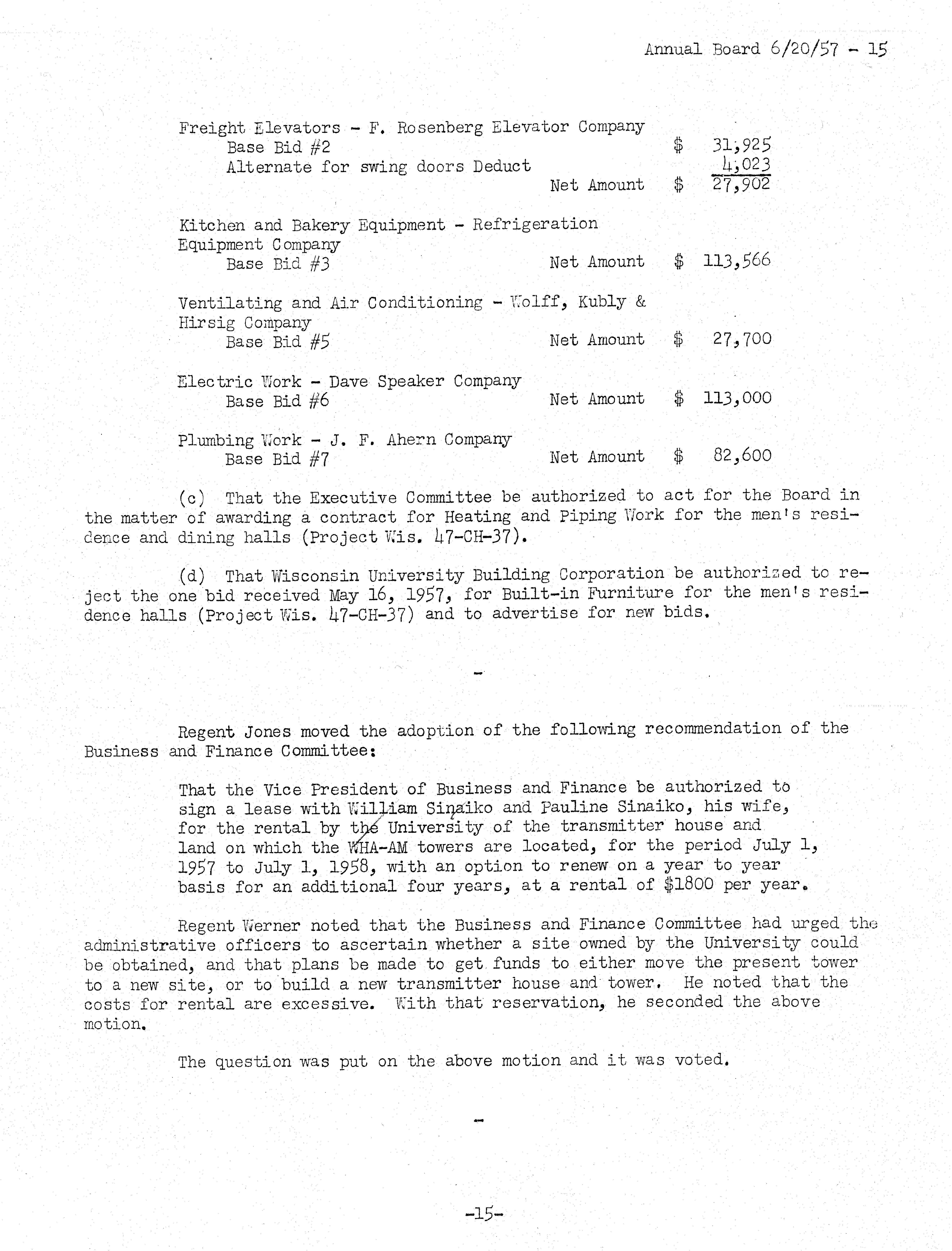 Annual Board 6/20/57 - 15

Freight Elevators - F. Rosenberg Elevator Company
Base Bid #2 $ 31,925
Alternate for swing doors Deduct 4,023
Net Amount $ 27,902

Kitchen and Bakery Equipment - Refrigeration Equipment Company
Base Bid #3 Net Amount $ 113,566

Ventilating and Air Conditioning - Wolff, Kubly & Hirsig Company
Base Bid #5 Net Amount $ 27,700

Electric Work - Dave Speaker Company
Base Bid #6 Net Amount $ 113,000

Plumbing Work - J. F. Ahern Company
Base Bid #7 Net Amount $ 82,600

(c) That the Executive Committee be authorized to act for the Board in the matter of awarding a contract for Heating and Piping Work for the men's residence and dining halls (Project Wis. 47-CH-37).

(d) That Wisconsin University Building Corporation be authorized to reject the one bid received May 16, 1957, for Built-in Furniture for the men's residence halls (Project Wis. 47-CH-37) and to advertise for new bids.

-

Regent Jones moved the adoption of the following recommendation of the Business and Finance Committee:

That the Vice President of Business and Finance be authorized to sign a lease with William Sinaiko and Pauline Sinaiko, his wife, for the rental by the University of the transmitter house and land on which the WHA-AM towers are located, for the period July 1, 1957 to July 1, 1958, with an option to renew on a year to year basis for an additional four years, at a rental of $1800 per year.

Regent Werner noted that the Business and Finance Committee had urged the administrative officers to ascertain whether a site owned by the University could be obtained, and that plans be made to get funds to either move the present tower to a new site, or to build a new transmitter house and tower. He noted that the costs for rental are excessive. With that reservation, he seconded the above motion.

The question was put on the above motion and it was voted.

-

-15-